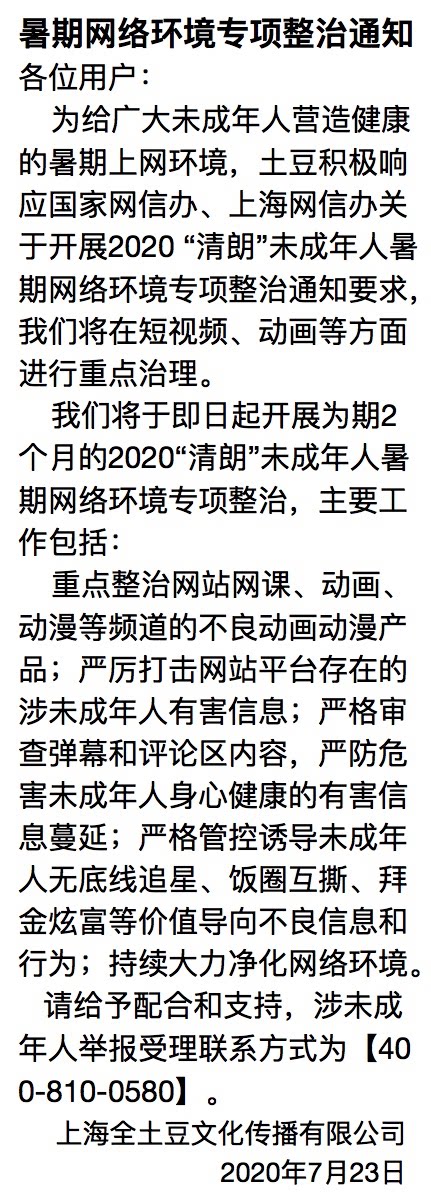 暑期网络环境专项整治通知

各位用户：

为给广大未成年人营造健康的暑期上网环境，土豆积极响应国家网信办、上海网信办关于开展2020“清朗”未成年人暑期网络环境专项整治通知要求，我们将在短视频、动画等方面进行重点治理。

我们将于即日起开展为期2个月的2020“清朗”未成年人暑期网络环境专项整治，主要工作包括：

重点整治网站网课、动画、动漫等频道的不良动画动漫产品；严厉打击网站平台存在的涉未成年人有害信息；严格审查弹幕和评论区内容，严防危害未成年人身心健康的有害信息蔓延；严格管控诱导未成年人无底线追星、饭圈互撕、拜金炫富等价值导向不良信息和行为；持续大力净化网络环境。

请给予配合和支持，涉未成年人举报受理联系方式为【400-810-0580】。

上海全土豆文化传播有限公司
2020年7月23日